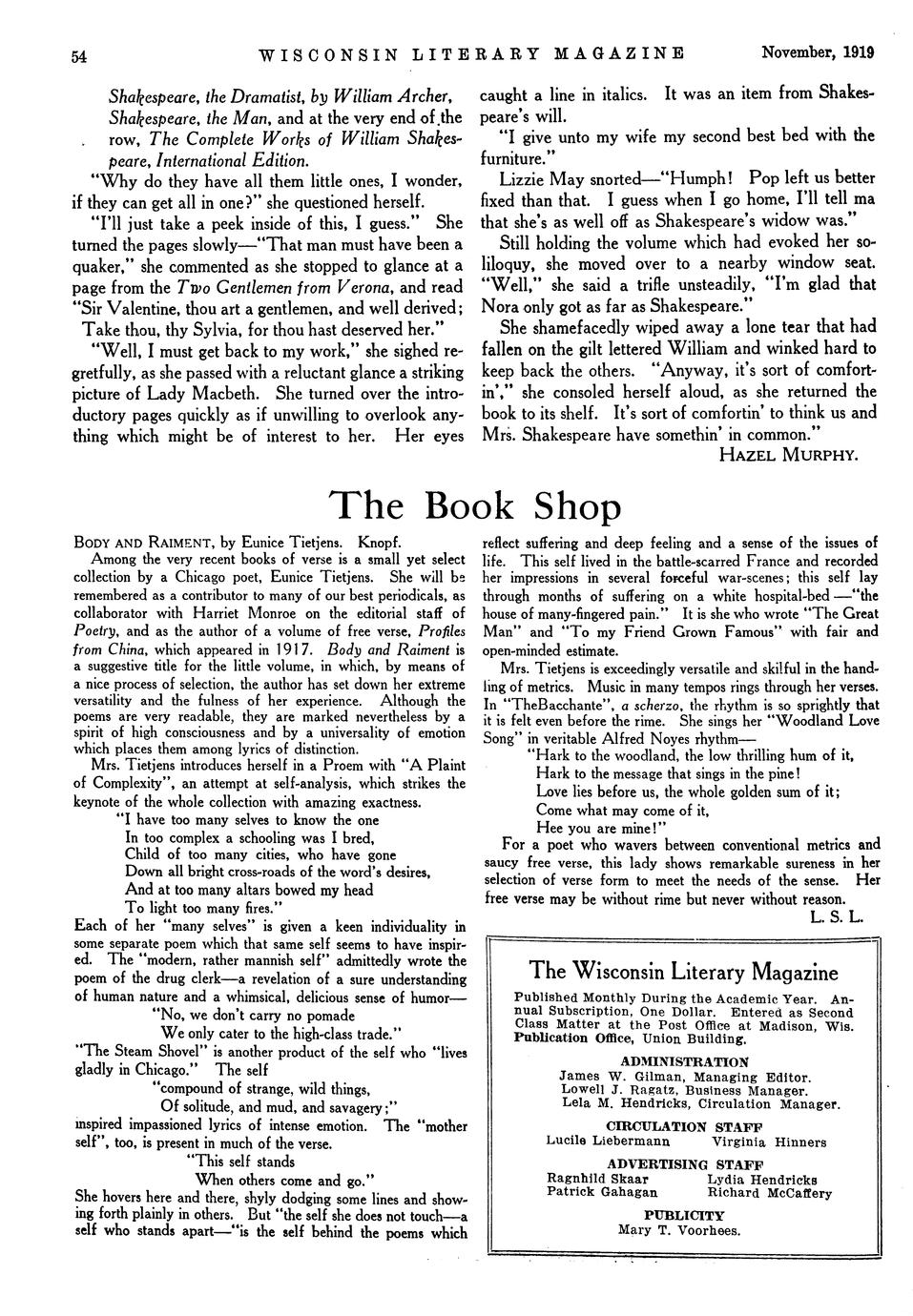 54 WISCONSIN LITERARY MAGAZINE November, 1919

Shakespeare, the Dramatist, by William Archer, Shakespeare, the Man, and at the very end of the row, The Complete Works of William Shakespeare, International Edition.

"Why do they have all them little ones, I wonder, if they can get all in one?" she questioned herself.

"I'll just take a peek inside of this, I guess." She turned the pages slowly—"That man must have been a quaker," she commented as she stopped to glance at a page from the Two Gentlemen from Verona, and read "Sir Valentine, thou art a gentlemen, and well derived; Take thou, thy Sylvia, for thou hast deserved her."

"Well, I must get back to my work," she sighed regretfully, as she passed with a reluctant glance a striking picture of Lady Macbeth. She turned over the introductory pages quickly as if unwilling to overlook anything which might be of interest to her. Her eyes caught a line in italics. It was an item from Shakespeare's will.

"I give unto my wife my second best bed with the furniture."

Lizzie May snorted—"Humph! Pop left us better fixed than that. I guess when I go home, I'll tell ma that she's as well off as Shakespeare's widow was."

Still holding the volume which had evoked her soliloquy, she moved over to a nearby window seat. "Well," she said a trifle unsteadily, "I'm glad that Nora only got as far as Shakespeare."

She shamefacedly wiped away a lone tear that had fallen on the gilt lettered William and winked hard to keep back the others. "Anyway, it's sort of comfortin'," she consoled herself aloud, as she returned the book to its shelf. It's sort of comfortin' to think us and Mrs. Shakespeare have somethin' in common."

HAZEL MURPHY.

The Book Shop

BODY AND RAIMENT, by Eunice Tietjens. Knopf.

Among the very recent books of verse is a small yet select collection by a Chicago poet, Eunice Tietjens. She will be remembered as a contributor to many of our best periodicals, as collaborator with Harriet Monroe on the editorial staff of Poetry, and as the author of a volume of free verse, Profiles from China, which appeared in 1917. Body and Raiment is a suggestive title for the little volume, in which, by means of a nice process of selection, the author has set down her extreme versatility and the fulness of her experience. Although the poems are very readable, they are marked nevertheless by a spirit of high consciousness and by a universality of emotion which places them among lyrics of distinction.

Mrs. Tietjens introduces herself in a Proem with "A Plaint of Complexity", an attempt at self-analysis, which strikes the keynote of the whole collection with amazing exactness.

"I have too many selves to know the one
In too complex a schooling was I bred,
Child of too many cities, who have gone
Down all bright cross-roads of the word's desires,
And at too many altars bowed my head
To light too many fires."

Each of her "many selves" is given a keen individuality in some separate poem which that same self seems to have inspired. The "modern, rather mannish self" admittedly wrote the poem of the drug clerk—a revelation of a sure understanding of human nature and a whimsical, delicious sense of humor—

"No, we don't carry no pomade
We only cater to the high-class trade."

"The Steam Shovel" is another product of the self who "lives gladly in Chicago." The self

"compound of strange, wild things,
Of solitude, and mud, and savagery;"

inspired impassioned lyrics of intense emotion. The "mother self", too, is present in much of the verse.

"This self stands
When others come and go."

She hovers here and there, shyly dodging some lines and showing forth plainly in others. But "the self she does not touch—a self who stands apart—"is the self behind the poems which reflect suffering and deep feeling and a sense of the issues of life. This self lived in the battle-scarred France and recorded her impressions in several forceful war-scenes; this self lay through months of suffering on a white hospital-bed —"the house of many-fingered pain." It is she who wrote "The Great Man" and "To my Friend Grown Famous" with fair and open-minded estimate.

Mrs. Tietjens is exceedingly versatile and skilful in the handling of metrics. Music in many tempos rings through her verses. In "TheBacchante", a scherzo, the rhythm is so sprightly that it is felt even before the rime. She sings her "Woodland Love Song" in veritable Alfred Noyes rhythm—

"Hark to the woodland, the low thrilling hum of it,
Hark to the message that sings in the pine!
Love lies before us, the whole golden sum of it;
Come what may come of it,
Hee you are mine!"

For a poet who wavers between conventional metrics and saucy free verse, this lady shows remarkable sureness in her selection of verse form to meet the needs of the sense. Her free verse may be without rime but never without reason.

L. S. L.

The Wisconsin Literary Magazine

Published Monthly During the Academic Year. Annual Subscription, One Dollar. Entered as Second Class Matter at the Post Office at Madison, Wis. Publication Office, Union Building.

ADMINISTRATION
James W. Gilman, Managing Editor.
Lowell J. Ragatz, Business Manager.
Lela M. Hendricks, Circulation Manager.

CIRCULATION STAFF
Lucile Liebermann Virginia Hinners

ADVERTISING STAFF
Ragnhild Skaar Lydia Hendricks
Patrick Gahagan Richard McCaffery

PUBLICITY
Mary T. Voorhees.